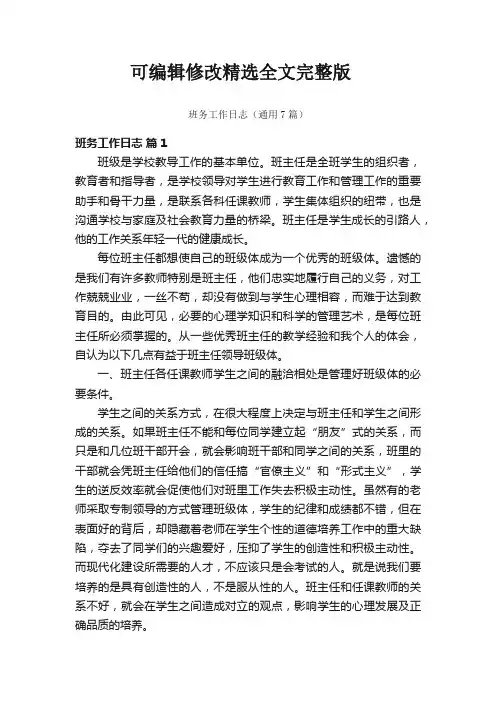 可编辑修改精选全文完整版

班务工作日志（通用7篇）

班务工作日志 篇1

班级是学校教导工作的基本单位。班主任是全班学生的组织者，教育者和指导者，是学校领导对学生进行教育工作和管理工作的重要助手和骨干力量，是联系各科任课教师，学生集体组织的纽带，也是沟通学校与家庭及社会教育力量的桥梁。班主任是学生成长的引路人，他的工作关系年轻一代的健康成长。

每位班主任都想使自己的班级体成为一个优秀的班级体。遗憾的是我们有许多教师特别是班主任，他们忠实地履行自己的义务，对工作兢兢业业，一丝不苟，却没有做到与学生心理相容，而难于达到教育目的。由此可见，必要的心理学知识和科学的管理艺术，是每位班主任所必须掌握的。从一些优秀班主任的教学经验和我个人的体会，自认为以下几点有益于班主任领导班级体。

一、班主任各任课教师学生之间的融洽相处是管理好班级体的必要条件。

学生之间的关系方式，在很大程度上决定与班主任和学生之间形成的关系。如果班主任不能和每位同学建立起“朋友”式的关系，而只是和几位班干部开会，就会影响班干部和同学之间的关系，班里的干部就会凭班主任给他们的信任搞“官僚主义”和“形式主义”，学生的逆反效率就会促使他们对班里工作失去积极主动性。虽然有的老师采取专制领导的方式管理班级体，学生的纪律和成绩都不错，但在表面好的背后，却隐藏着老师在学生个性的道德培养工作中的重大缺陷，夺去了同学们的兴趣爱好，压抑了学生的创造性和积极主动性。而现代化建设所需要的人才，不应该只是会考试的人。就是说我们要培养的是具有创造性的人，不是服从性的人。班主任和任课教师的关系不好，就会在学生之间造成对立的观点，影响学生的心理发展及正确品质的培养。